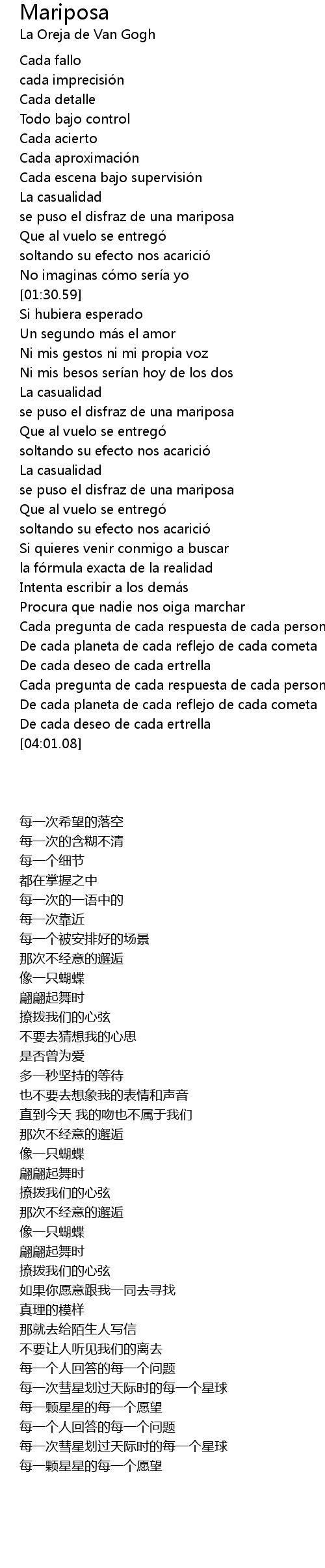 Mariposa
La Oreja de Van Gogh

Cada fallo
cada imprecisión
Cada detalle
Todo bajo control
Cada acierto
Cada aproximación
Cada escena bajo supervisión
La casualidad
se puso el disfraz de una mariposa
Que al vuelo se entregó
soltando su efecto nos acarició
No imaginas cómo sería yo
[01:30.59]
Si hubiera esperado
Un segundo más el amor
Ni mis gestos ni mi propia voz
Ni mis besos serían hoy de los dos
La casualidad
se puso el disfraz de una mariposa
Que al vuelo se entregó
soltando su efecto nos acarició
La casualidad
se puso el disfraz de una mariposa
Que al vuelo se entregó
soltando su efecto nos acarició
Si quieres venir conmigo a buscar
la fórmula exacta de la realidad
Intenta escribir a los demás
Procura que nadie nos oiga marchar
Cada pregunta de cada respuesta de cada person
De cada planeta de cada reflejo de cada cometa
De cada deseo de cada ertrella
Cada pregunta de cada respuesta de cada person
De cada planeta de cada reflejo de cada cometa
De cada deseo de cada ertrella
[04:01.08]

每一次希望的落空
每一次的含糊不清
每一个细节
都在掌握之中
每一次的一语中的
每一次靠近
每一个被安排好的场景
那次不经意的邂逅
像一只蝴蝶
翩翩起舞时
撩拨我们的心弦
不要去猜想我的心思
是否曾为爱
多一秒坚持的等待
也不要去想象我的表情和声音
直到今天 我的吻也不属于我们
那次不经意的邂逅
像一只蝴蝶
翩翩起舞时
撩拨我们的心弦
那次不经意的邂逅
像一只蝴蝶
翩翩起舞时
撩拨我们的心弦
如果你愿意跟我一同去寻找
真理的模样
那就去给陌生人写信
不要让人听见我们的离去
每一个人回答的每一个问题
每一次彗星划过天际时的每一个星球
每一颗星星的每一个愿望
每一个人回答的每一个问题
每一次彗星划过天际时的每一个星球
每一颗星星的每一个愿望